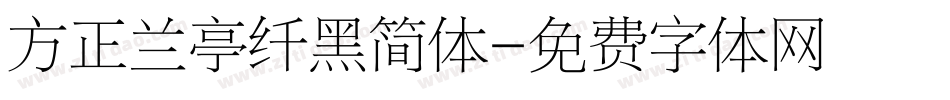 方正兰亭纤黑简体-免费字体网